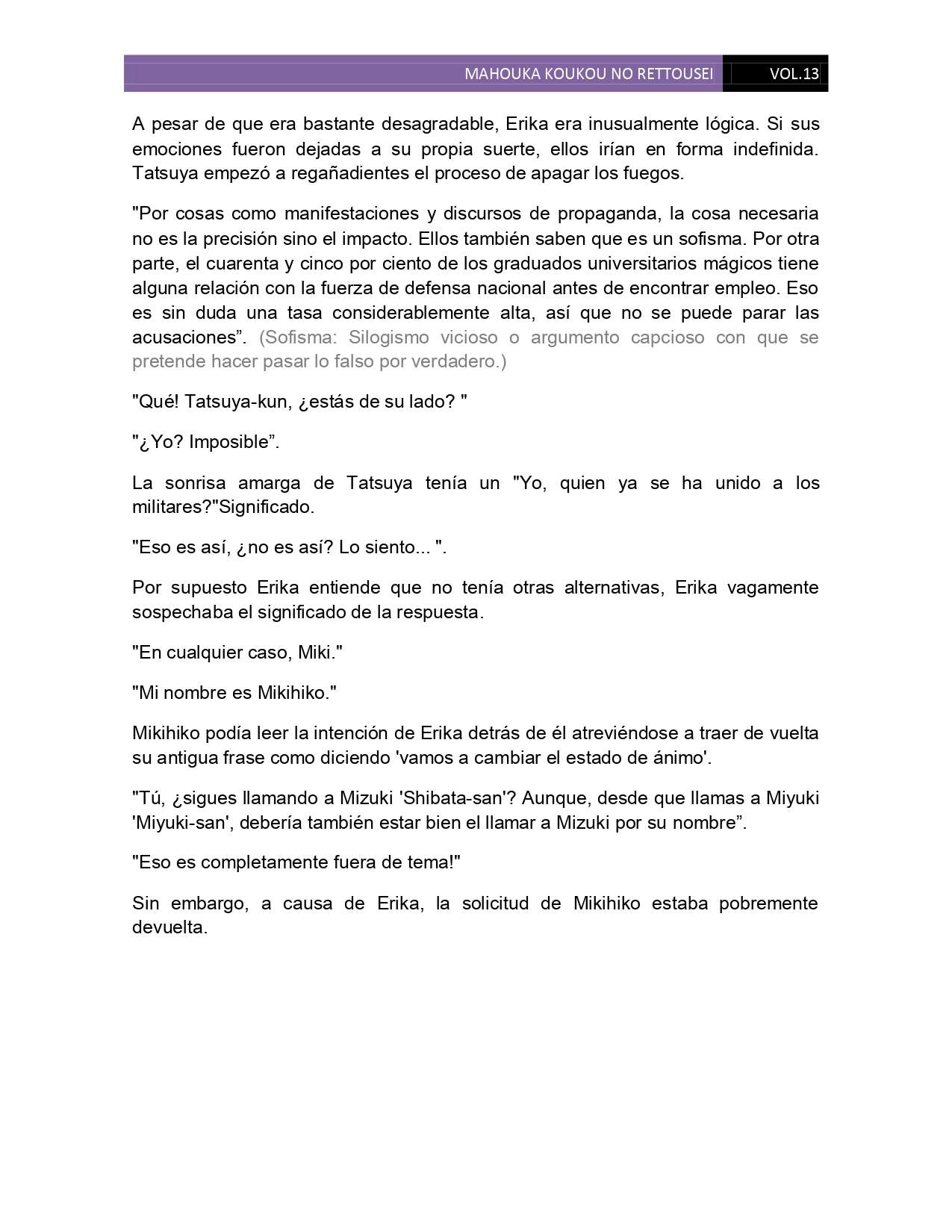 MAHOUKA KOUKOU NO RETTOUSEI VOL.13

A pesar de que era bastante desagradable, Erika era inusualmente lógica. Si sus emociones fueron dejadas a su propia suerte, ellos irían en forma indefinida. Tatsuya empezó a regañadientes el proceso de apagar los fuegos.

"Por cosas como manifestaciones y discursos de propaganda, la cosa necesaria no es la precisión sino el impacto. Ellos también saben que es un sofisma. Por otra parte, el cuarenta y cinco por ciento de los graduados universitarios mágicos tiene alguna relación con la fuerza de defensa nacional antes de encontrar empleo. Eso es sin duda una tasa considerablemente alta, así que no se puede parar las acusaciones”. (Sofisma: Silogismo vicioso o argumento capcioso con que se pretende hacer pasar lo falso por verdadero.)

"Qué! Tatsuya-kun, ¿estás de su lado? "

"¿Yo? Imposible”.

La sonrisa amarga de Tatsuya tenía un "Yo, quien ya se ha unido a los militares?"Significado.

"Eso es así, ¿no es así? Lo siento... ".

Por supuesto Erika entiende que no tenía otras alternativas, Erika vagamente sospechaba el significado de la respuesta.

"En cualquier caso, Miki."

"Mi nombre es Mikihiko."

Mikihiko podía leer la intención de Erika detrás de él atreviéndose a traer de vuelta su antigua frase como diciendo 'vamos a cambiar el estado de ánimo'.

"Tú, ¿sigues llamando a Mizuki 'Shibata-san'? Aunque, desde que llamas a Miyuki 'Miyuki-san', debería también estar bien el llamar a Mizuki por su nombre”.

"Eso es completamente fuera de tema!"

Sin embargo, a causa de Erika, la solicitud de Mikihiko estaba pobremente devuelta.